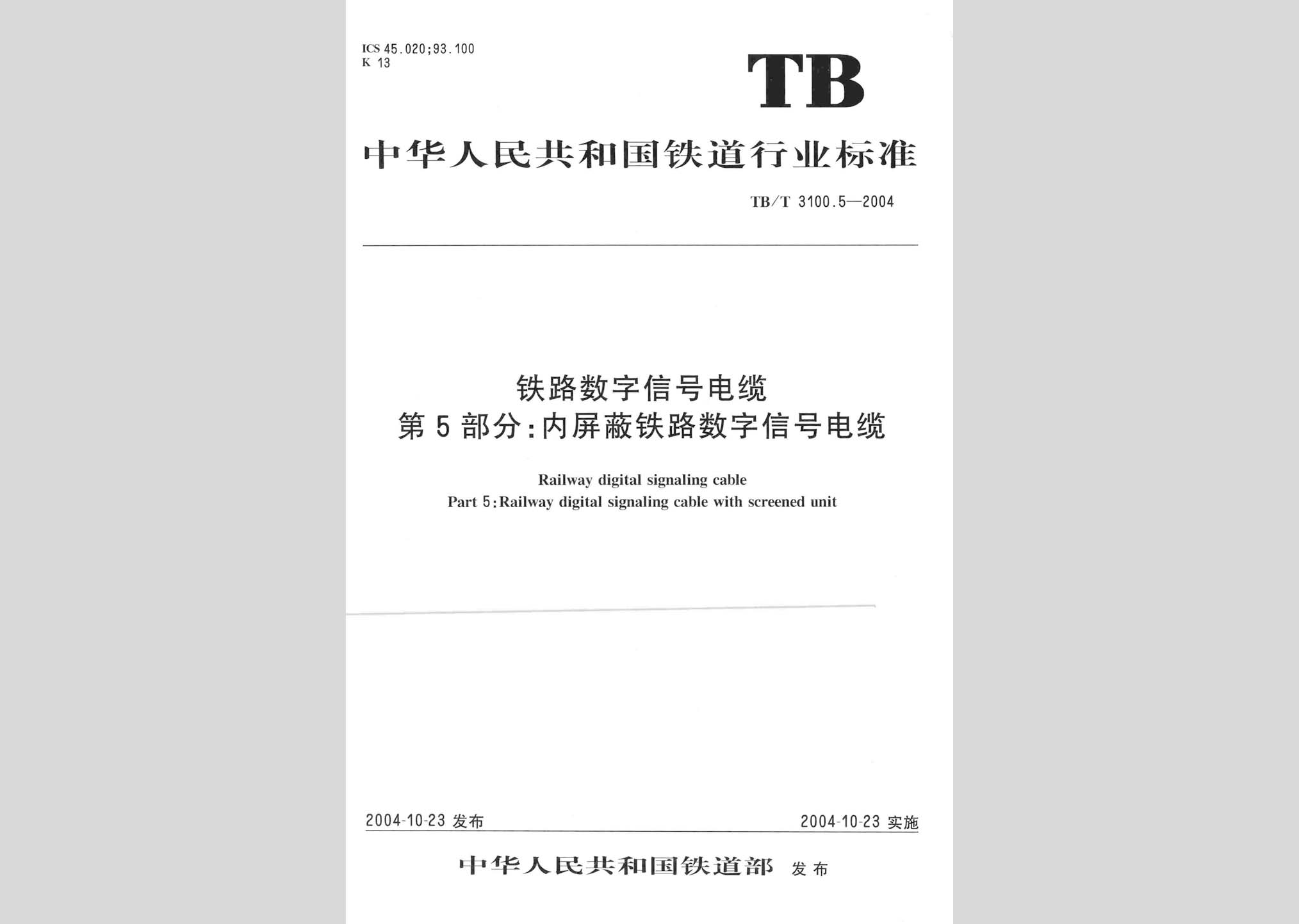 ICS 45.020;93.100
K 13

TB

中华人民共和国铁道行业标准

TB/T 3100.5—2004

铁路数字信号电缆
第5部分:内屏蔽铁路数字信号电缆

Railway digital signaling cable
Part 5:Railway digital signaling cable with screened unit

2004-10-23 发布

2004-10-23 实施

中华人民共和国铁道部 发布